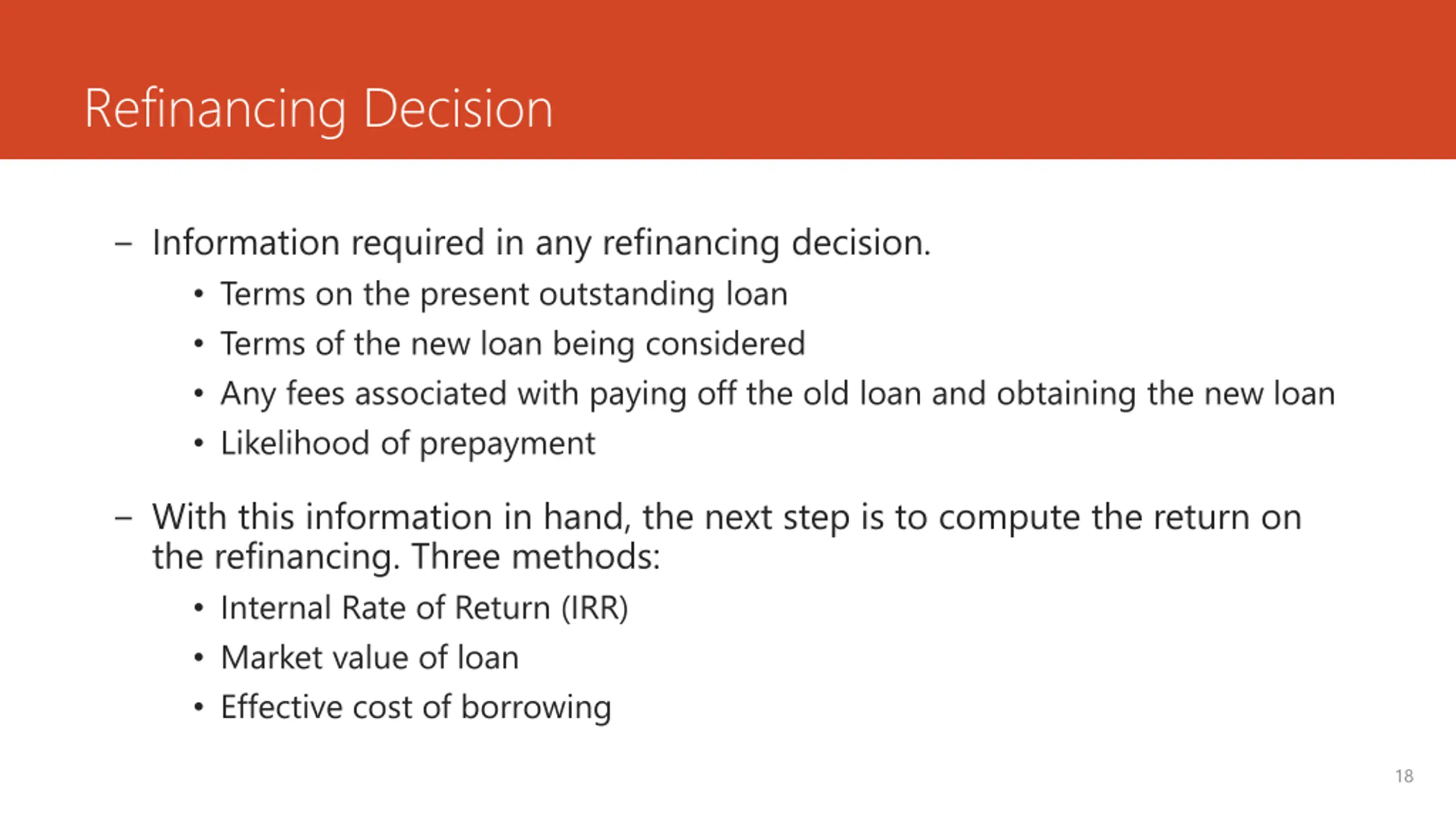 Refinancing Decision

– Information required in any refinancing decision.
• Terms on the present outstanding loan
• Terms of the new loan being considered
• Any fees associated with paying off the old loan and obtaining the new loan
• Likelihood of prepayment

– With this information in hand, the next step is to compute the return on the refinancing. Three methods:
• Internal Rate of Return (IRR)
• Market value of loan
• Effective cost of borrowing

18